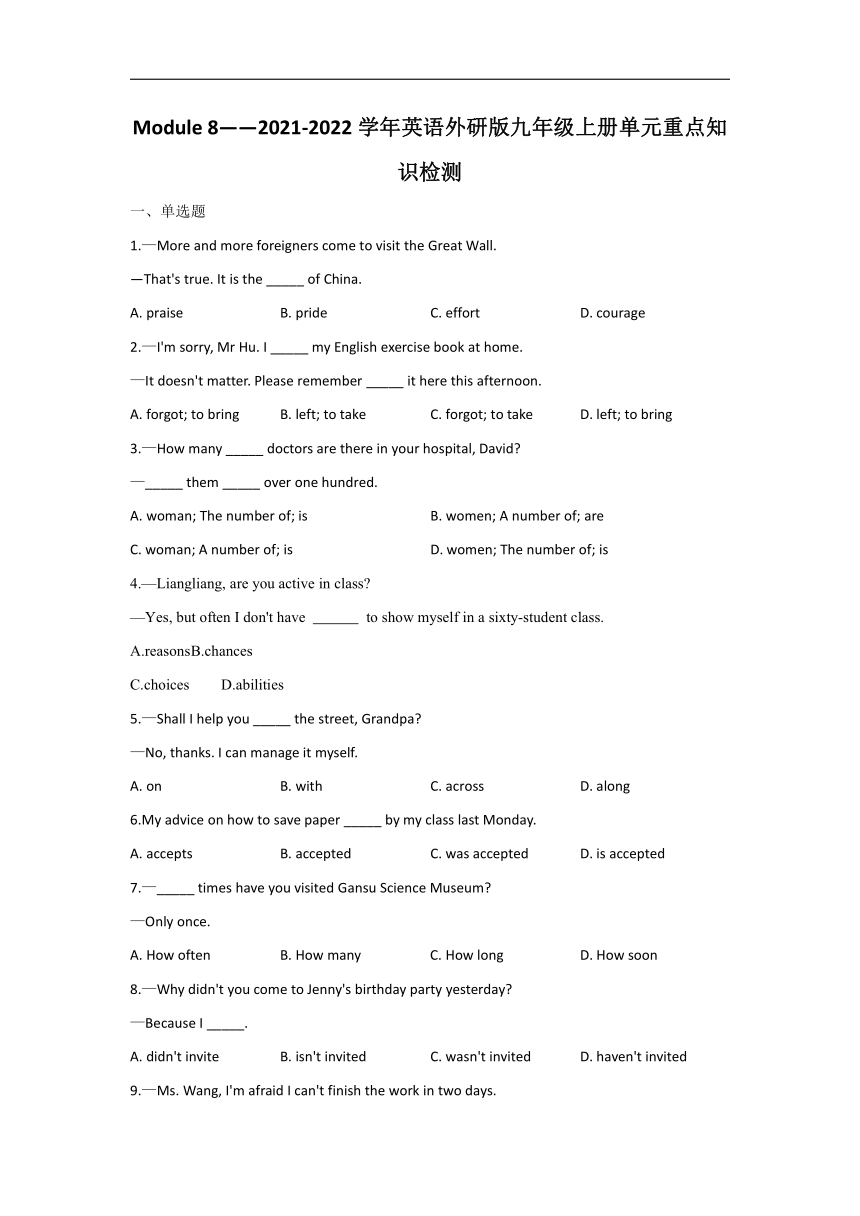 Module 8——2021-2022 学年英语外研版九年级上册单元重点知识检测

一、单选题

1.—More and more foreigners come to visit the Great Wall.

—That's true. It is the _____ of China.

A. praise B. pride C. effort D. courage

2.—I'm sorry, Mr Hu. I _____ my English exercise book at home.

—It doesn't matter. Please remember _____ it here this afternoon.

A. forgot; to bring B. left; to take C. forgot; to take D. left; to bring

3.—How many _____ doctors are there in your hospital, David?

—_____ them _____ over one hundred.

A. woman; The number of; is B. women; A number of; are

C. woman; A number of; is D. women; The number of; is

4.—Liangliang, are you active in class?

—Yes, but often I don't have ______ to show myself in a sixty-student class.

A.reasonsB.chances

C.choices D.abilities

5.—Shall I help you _____ the street, Grandpa?

—No, thanks. I can manage it myself.

A. on B. with C. across D. along

6.My advice on how to save paper _____ by my class last Monday.

A. accepts B. accepted C. was accepted D. is accepted

7.—_____ times have you visited Gansu Science Museum?

—Only once.

A. How often B. How many C. How long D. How soon

8.—Why didn't you come to Jenny's birthday party yesterday?

—Because I _____.

A. didn't invite B. isn't invited C. wasn't invited D. haven't invited

9.—Ms. Wang, I'm afraid I can't finish the work in two days.